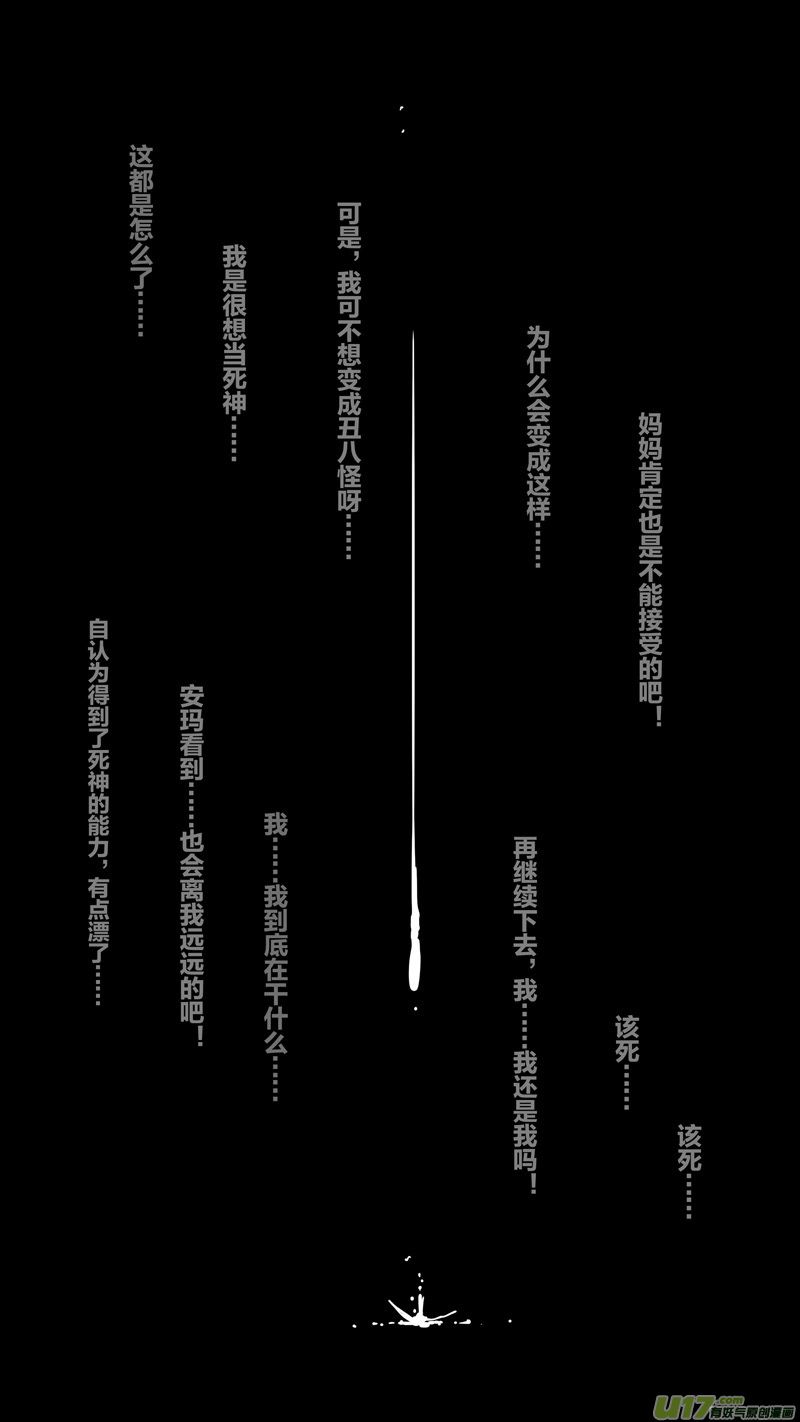 妈妈肯定也是不能接受的吧！

为什么会变成这样……

可是，我可不想变成丑八怪呀……

我是很想当死神……

这都是怎么了……

该死……

该死……

再继续下去，我……我还是我吗！

我……我到底在干什么……

安玛看到……也会离我远远的吧！

自认为得到了死神的能力，有点漂了……

U17.com
有妖气原创漫画